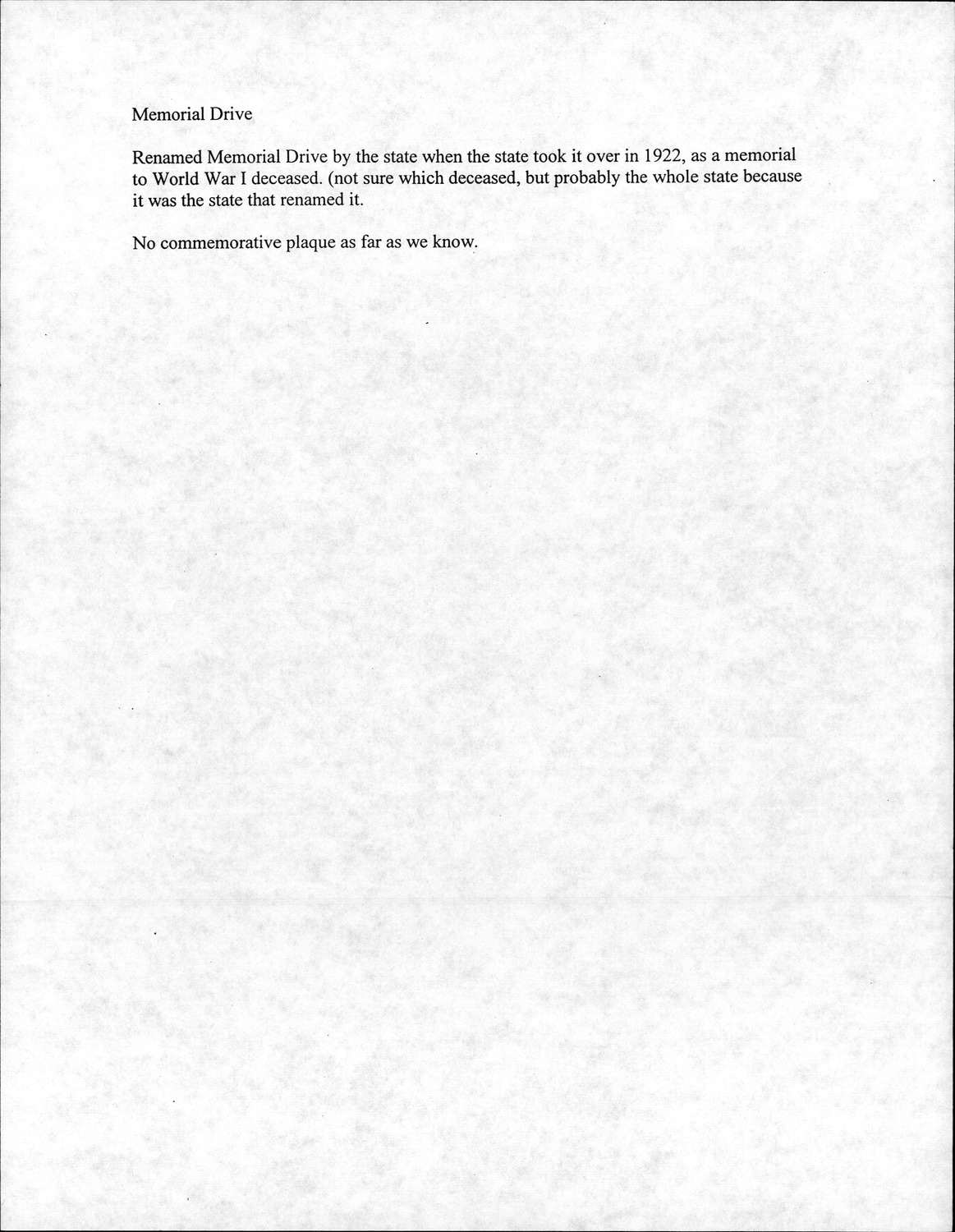 Memorial Drive

Renamed Memorial Drive by the state when the state took it over in 1922, as a memorial to World War I deceased. (not sure which deceased, but probably the whole state because it was the state that renamed it.

No commemorative plaque as far as we know.